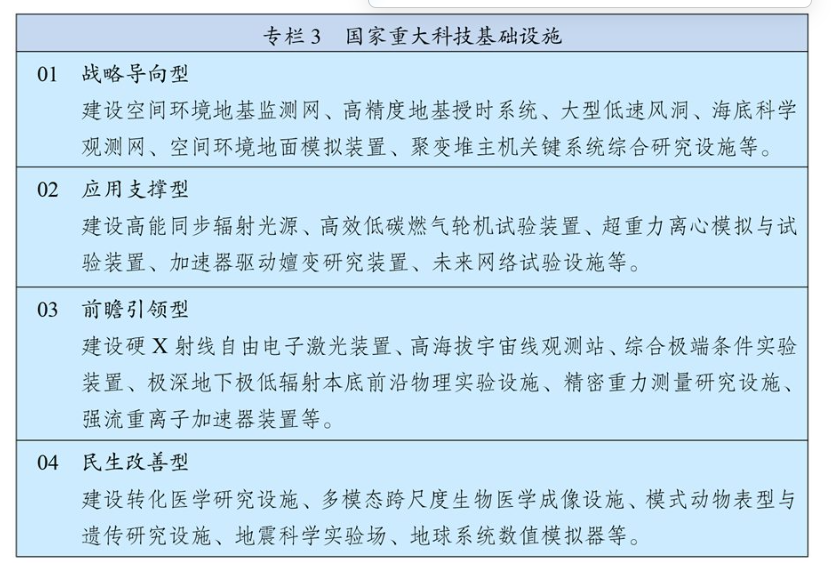 专栏 3　国家重大科技基础设施

01　战略导向型
建设空间环境地基监测网、高精度地基授时系统、大型低速风洞、海底科学观测网、空间环境地面模拟装置、聚变堆主机关键系统综合研究设施等。

02　应用支撑型
建设高能同步辐射光源、高效低碳燃气轮机试验装置、超重力离心模拟与试验装置、加速器驱动嬗变研究装置、未来网络试验设施等。

03　前瞻引领型
建设硬 X 射线自由电子激光装置、高海拔宇宙线观测站、综合极端条件实验装置、极深地下极低辐射本底前沿物理实验设施、精密重力测量研究设施、强流重离子加速器装置等。

04　民生改善型
建设转化医学研究设施、多模态跨尺度生物医学成像设施、模式动物表型与遗传研究设施、地震科学实验场、地球系统数值模拟器等。